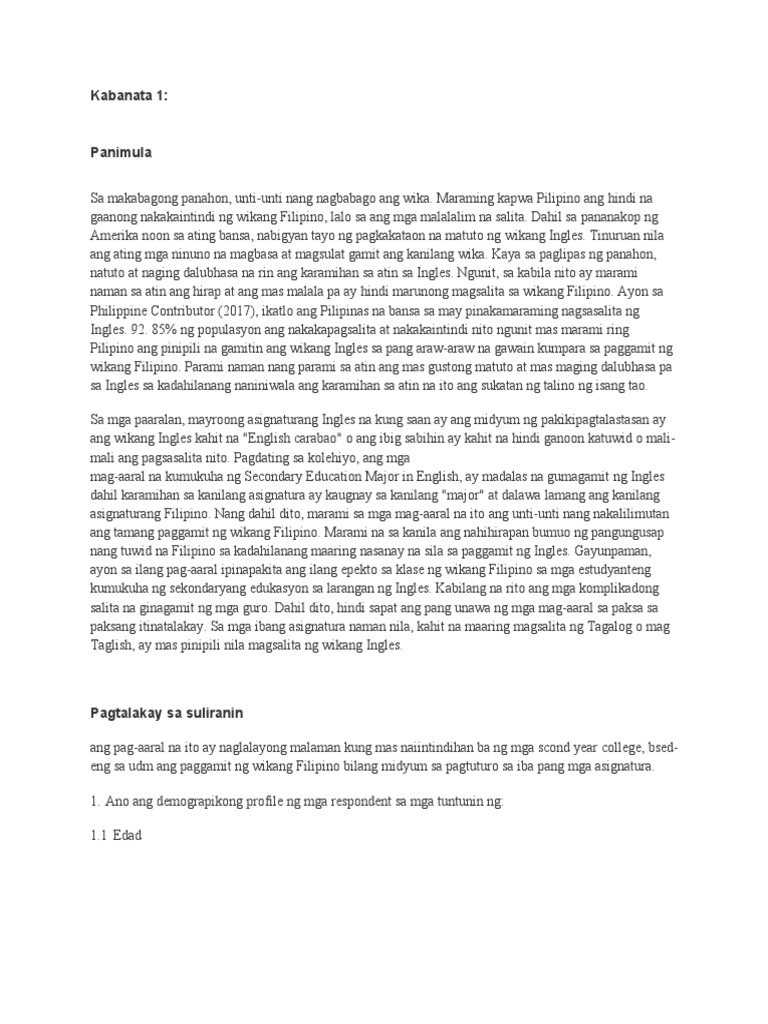 Kabanata 1:

Panimula

Sa makabagong panahon, unti-unti nang nagbabago ang wika. Maraming kapwa Pilipino ang hindi na gaanong nakakaintindi ng wikang Filipino, lalo sa ang mga malalalim na salita. Dahil sa pananakop ng Amerika noon sa ating bansa, nabigyan tayo ng pagkakataon na matuto ng wikang Ingles. Tinuruan nila ang ating mga ninuno na magbasa at magsulat gamit ang kanilang wika. Kaya sa paglipas ng panahon, natuto at naging dalubhasa na rin ang karamihan sa atin sa Ingles. Ngunit, sa kabila nito ay marami naman sa atin ang hirap at ang mas malala pa ay hindi marunong magsalita sa wikang Filipino. Ayon sa Philippine Contributor (2017), ikatlo ang Pilipinas na bansa sa may pinakamaraming nagsasalita ng Ingles. 92. 85% ng populasyon ang nakakapagsalita at nakakaintindi nito ngunit mas marami ring Pilipino ang pinipili na gamitin ang wikang Ingles sa pang araw-araw na gawain kumpara sa paggamit ng wikang Filipino. Parami naman nang parami sa atin ang mas gustong matuto at mas maging dalubhasa pa sa Ingles sa kadahilanang naniniwala ang karamihan sa atin na ito ang sukatan ng talino ng isang tao.

Sa mga paaralan, mayroong asignaturang Ingles na kung saan ay ang midyum ng pakikipagtalastasan ay ang wikang Ingles kahit na "English carabao" o ang ibig sabihin ay kahit na hindi ganoon katuwid o mali-mali ang pagsasalita nito. Pagdating sa kolehiyo, ang mga mag-aaral na kumukuha ng Secondary Education Major in English, ay madalas na gumagamit ng Ingles dahil karamihan sa kanilang asignatura ay kaugnay sa kanilang "major" at dalawa lamang ang kanilang asignaturang Filipino. Nang dahil dito, marami sa mga mag-aaral na ito ang unti-unti nang nakalilimutan ang tamang paggamit ng wikang Filipino. Marami na sa kanila ang nahihirapan bumuo ng pangungusap nang tuwid na Filipino sa kadahilanang maaring nasanay na sila sa paggamit ng Ingles. Gayunpaman, ayon sa ilang pag-aaral ipinapakita ang ilang epekto sa klase ng wikang Filipino sa mga estudyanteng kumukuha ng sekondaryang edukasyon sa larangan ng Ingles. Kabilang na rito ang mga komplikadong salita na ginagamit ng mga guro. Dahil dito, hindi sapat ang pang unawa ng mga mag-aaral sa paksa sa paksang itinatalakay. Sa mga ibang asignatura naman nila, kahit na maaring magsalita ng Tagalog o mag Taglish, ay mas pinipili nila magsalita ng wikang Ingles.

Pagtalakay sa suliranin

ang pag-aaral na ito ay naglalayong malaman kung mas naiintindihan ba ng mga scond year college, bsed-eng sa udm ang paggamit ng wikang Filipino bilang midyum sa pagtuturo sa iba pang mga asignatura.

1. Ano ang demograpikong profile ng mga respondent sa mga tuntunin ng:

1.1 Edad